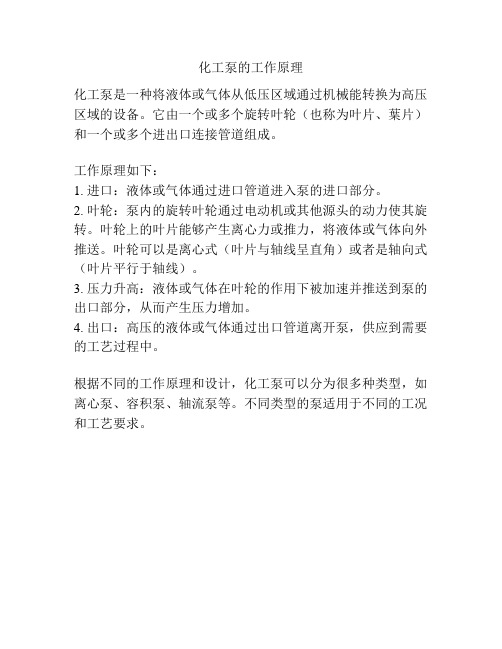 化工泵的工作原理

化工泵是一种将液体或气体从低压区域通过机械能转换为高压区域的设备。它由一个或多个旋转叶轮（也称为叶片、葉片）和一个或多个进出口连接管道组成。

工作原理如下：
1. 进口：液体或气体通过进口管道进入泵的进口部分。
2. 叶轮：泵内的旋转叶轮通过电动机或其他源头的动力使其旋转。叶轮上的叶片能够产生离心力或推力，将液体或气体向外推送。叶轮可以是离心式（叶片与轴线呈直角）或者是轴向式（叶片平行于轴线）。
3. 压力升高：液体或气体在叶轮的作用下被加速并推送到泵的出口部分，从而产生压力增加。
4. 出口：高压的液体或气体通过出口管道离开泵，供应到需要的工艺过程中。

根据不同的工作原理和设计，化工泵可以分为很多种类型，如离心泵、容积泵、轴流泵等。不同类型的泵适用于不同的工况和工艺要求。